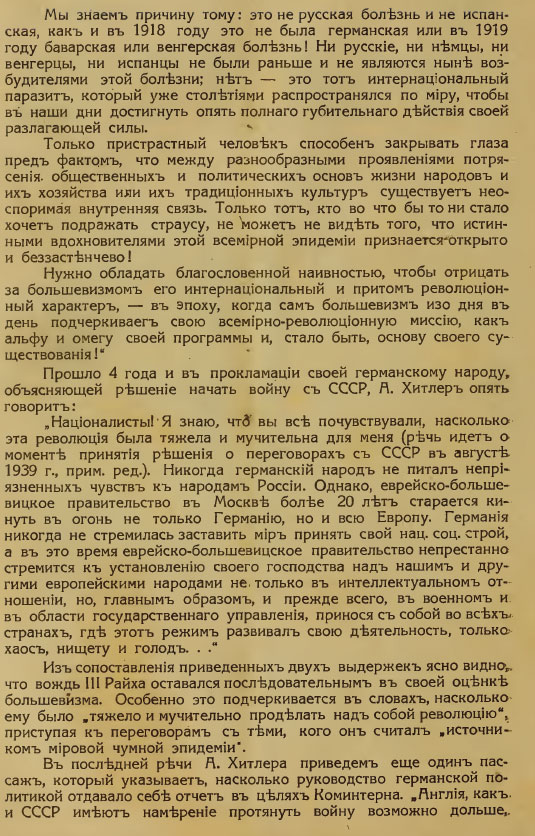 Мы знаемъ причину тому: это не русская болѣзнь и не испанская, какъ и въ 1918 году это не была германская или въ 1919 году баварская или венгерская болѣзнь! Ни русскіе, ни нѣмцы, ни венгерцы, ни испанцы не были раньше и не являются нынѣ возбудителями этой болѣзни; нѣтъ — это тотъ интернаціональный паразитъ, который уже столѣтіями распространялся по міру, чтобы въ наши дни достигнуть опять полнаго губительнаго дѣйствія своей разлагающей силы.

Только пристрастный человѣкъ способенъ закрывать глаза предъ фактомъ, что между разнообразными проявленіями потрясенія общественныхъ и политическихъ основъ жизни народовъ и ихъ хозяйства или ихъ традиціонныхъ культуръ существуетъ неоспоримая внутренняя связь. Только тотъ, кто во что бы то ни стало хочетъ подражать страусу, не можетъ не видѣть того, что истинными вдохновителями этой всемірной эпидеміи признается открыто и беззастѣнчево!

Нужно обладать благословенной наивностью, чтобы отрицать за большевизмомъ его интернаціональный и притомъ революціонный характеръ, — въ эпоху, когда самъ большевизмъ изо дня въ день подчеркиваетъ свою всемірно-революціонную миссію, какъ альфу и омегу своей программы и, стало быть, основу своего существованія!"

Прошло 4 года и въ прокламаціи своей германскому народу, объясняющей рѣшеніе начать войну съ СССР, А. Хитлеръ опять говоритъ:

„Націоналисты! Я знаю, что вы всѣ почувствовали, насколько эта революція была тяжела и мучительна для меня (рѣчь идетъ о моментѣ принятія рѣшенія о переговорахъ съ СССР въ августѣ 1939 г., прим. ред.). Никогда германскій народъ не питалъ непріязненныхъ чувствъ къ народамъ Россіи. Однако, еврейско-большевицкое правительство въ Москвѣ болѣе 20 лѣтъ старается кинуть въ огонь не только Германію, но и всю Европу. Германія никогда не стремилась заставить міръ принять свой нац. соц. строй, а въ это время еврейско-большевицкое правительство непрестанно стремится къ установленію своего господства надъ нашимъ и другими европейскими народами не только въ интеллектуальномъ отношеніи, но, главнымъ образомъ, и прежде всего, въ военномъ и въ области государственнаго управленія, принося съ собой во всѣхъ странахъ, гдѣ этотъ режимъ развивалъ свою дѣятельность, только хаосъ, нищету и голодъ. . ."

Изъ сопоставленія приведенныхъ двухъ выдержекъ ясно видно, что вождь III Райха оставался послѣдовательнымъ въ своей оцѣнкѣ большевизма. Особенно это подчеркивается въ словахъ, насколько ему было „тяжело и мучительно продѣлать надъ собой революцію", приступая къ переговорамъ съ тѣми, кого онъ считалъ „источникомъ міровой чумной эпидеміи".

Въ послѣдней рѣчи А. Хитлера приведемъ еще одинъ пассажъ, который указываетъ, насколько руководство германской политикой отдавало себѣ отчетъ въ цѣляхъ Коминтерна. „Англія, какъ и СССР имѣютъ намѣреніе протянуть войну возможно дольше,